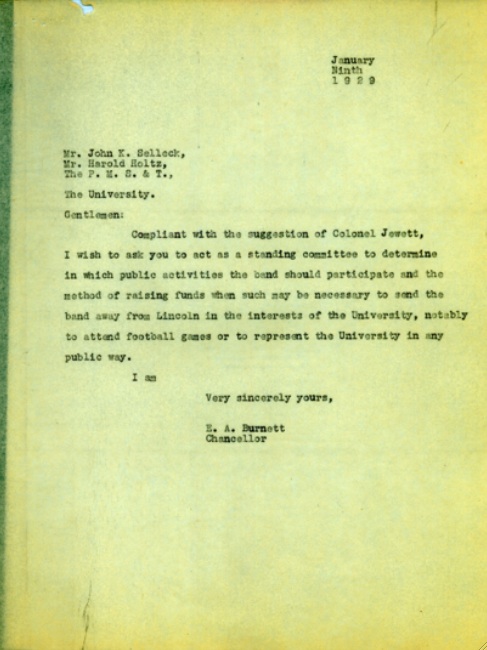 January
Ninth
1 9 2 9

Mr. John K. Selleck,
Mr. Harold Holtz,
The P. M. S. & T.,

The University.

Gentlemen:

Compliant with the suggestion of Colonel Jewett, I wish to ask you to act as a standing committee to determine in which public activities the band should participate and the method of raising funds when such may be necessary to send the band away from Lincoln in the interests of the University, notably to attend football games or to represent the University in any public way.

I am

Very sincerely yours,

E. A. Burnett
Chancellor